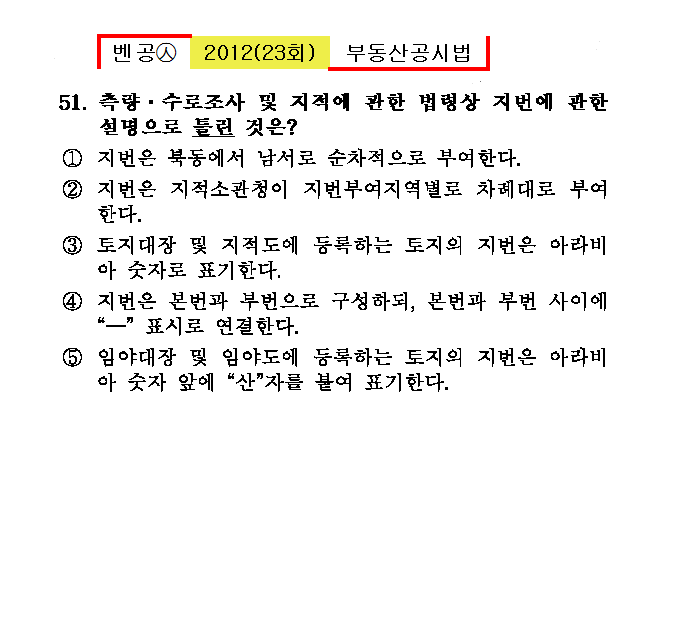 벤공㉦ 2012(23회) 부동산공시법

51. 측량·수로조사 및 지적에 관한 법령상 지번에 관한 설명으로 틀린 것은?

① 지번은 북동에서 남서로 순차적으로 부여한다.

② 지번은 지적소관청이 지번부여지역별로 차례대로 부여한다.

③ 토지대장 및 지적도에 등록하는 토지의 지번은 아라비아 숫자로 표기한다.

④ 지번은 본번과 부번으로 구성하되, 본번과 부번 사이에 "—" 표시로 연결한다.

⑤ 임야대장 및 임야도에 등록하는 토지의 지번은 아라비아 숫자 앞에 "산"자를 붙여 표기한다.